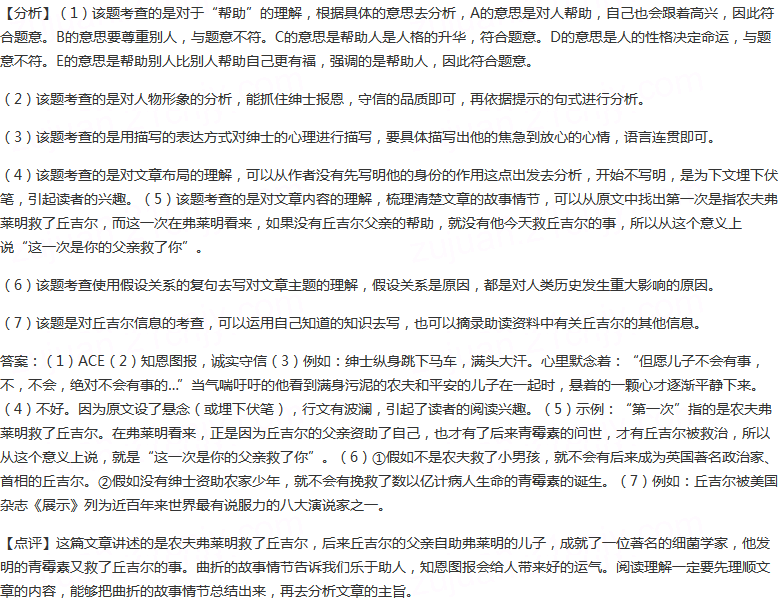 【分析】（1）该题考查的是对于“帮助”的理解，根据具体的意思去分析，A的意思是对人帮助，自己也会跟着高兴，因此符合题意。B的意思要尊重别人，与题意不符。C的意思是帮助人是人格的升华，符合题意。D的意思是人的性格决定命运，与题意不符。E的意思是帮助别人比别人帮助自己更有福，强调的是帮助人，因此符合题意。

（2）该题考查的是对人物形象的分析，能抓住绅士报恩，守信的品质即可，再依据提示的句式进行分析。

（3）该题考查的是用描写的表达方式对绅士的心理进行描写，要具体描写出他的焦急到放心的心情，语言连贯即可。

（4）该题考查的是对文章布局的理解，可以从作者没有先写明他的身份的作用这点出发去分析，开始不写明，是为下文埋下伏笔，引起读者的兴趣。（5）该题考查的是对文章内容的理解，梳理清楚文章的故事情节，可以从原文中找出第一次是指农夫弗莱明救了丘吉尔，而这一次在弗莱明看来，如果没有丘吉尔父亲的帮助，就没有他今天救丘吉尔的事，所以从这个意义上说“这一次是你的父亲救了你”。

（6）该题考查使用假设关系的复句去写对文章主题的理解，假设关系是原因，都是对人类历史发生重大影响的原因。

（7）该题是对丘吉尔信息的考查，可以运用自己知道的知识去写，也可以摘录助读资料中有关丘吉尔的其他信息。

答案：（1）ACE（2）知恩图报，诚实守信（3）例如：绅士纵身跳下马车，满头大汗。心里默念着：“但愿儿子不会有事，不，不会，绝对不会有事的...”当气喘吁吁的他看到满身污泥的农夫和平安的儿子在一起时，悬着的一颗心才逐渐平静下来。（4）不好。因为原文设了悬念（或埋下伏笔），行文有波澜，引起了读者的阅读兴趣。（5）示例：“第一次”指的是农夫弗莱明救了丘吉尔。在弗莱明看来，正是因为丘吉尔的父亲资助了自己，也才有了后来青霉素的问世，才有丘吉尔被救治，所以从这个意义上说，就是“这一次是你的父亲救了你”。（6）①假如不是农夫救了小男孩，就不会有后来成为英国著名政治家、首相的丘吉尔。②假如没有绅士资助农家少年，就不会有挽救了数以亿计病人生命的青霉素的诞生。（7）例如：丘吉尔被美国杂志《展示》列为近百年来世界最有说服力的八大演说家之一。

【点评】这篇文章讲述的是农夫弗莱明救了丘吉尔，后来丘吉尔的父亲自助弗莱明的儿子，成就了一位著名的细菌学家，他发明的青霉素又救了丘吉尔的事。曲折的故事情节告诉我们乐于助人，知恩图报会给人带来好的运气。阅读理解一定要先理顺文章的内容，能够把曲折的故事情节总结出来，再去分析文章的主旨。